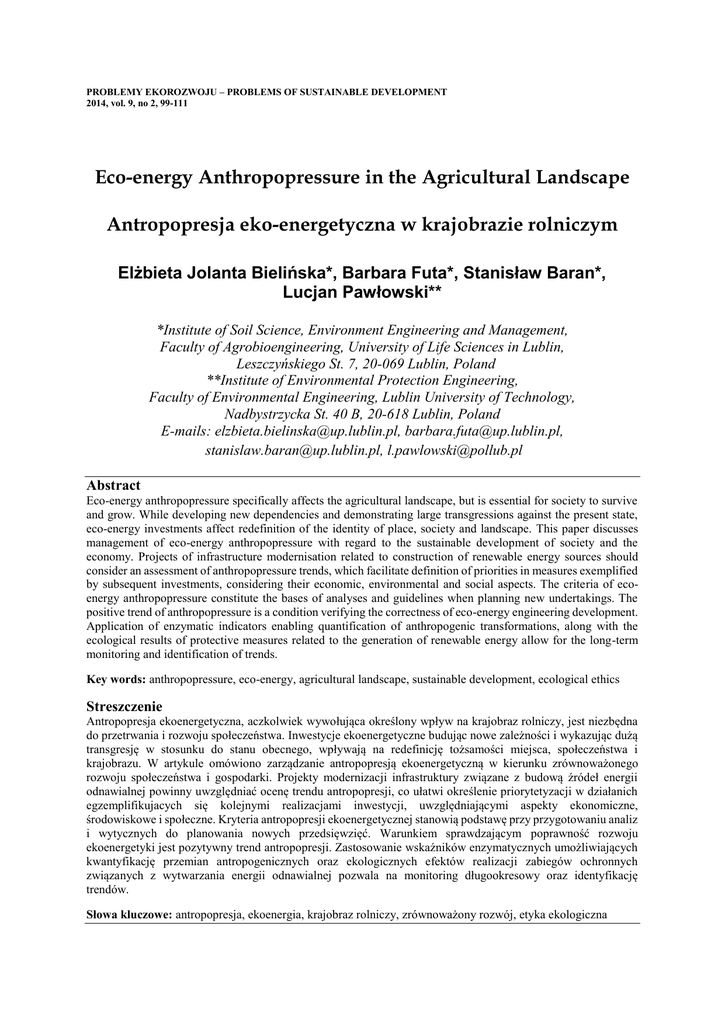 PROBLEMY EKOROZWOJU – PROBLEMS OF SUSTAINABLE DEVELOPMENT
2014, vol. 9, no 2, 99-111

Eco-energy Anthropopressure in the Agricultural Landscape

Antropopresja eko-energetyczna w krajobrazie rolniczym

Elżbieta Jolanta Bielińska*, Barbara Futa*, Stanisław Baran*, Lucjan Pawłowski**

*Institute of Soil Science, Environment Engineering and Management, Faculty of Agrobioengineering, University of Life Sciences in Lublin, Leszczyńskiego St. 7, 20-069 Lublin, Poland
**Institute of Environmental Protection Engineering, Faculty of Environmental Engineering, Lublin University of Technology, Nadbystrzycka St. 40 B, 20-618 Lublin, Poland
E-mails: elzbieta.bielinska@up.lublin.pl, barbara.futa@up.lublin.pl, stanislaw.baran@up.lublin.pl, l.pawlowski@pollub.pl

Abstract
Eco-energy anthropopressure specifically affects the agricultural landscape, but is essential for society to survive and grow. While developing new dependencies and demonstrating large transgressions against the present state, eco-energy investments affect redefinition of the identity of place, society and landscape. This paper discusses management of eco-energy anthropopressure with regard to the sustainable development of society and the economy. Projects of infrastructure modernisation related to construction of renewable energy sources should consider an assessment of anthropopressure trends, which facilitate definition of priorities in measures exemplified by subsequent investments, considering their economic, environmental and social aspects. The criteria of eco-energy anthropopressure constitute the bases of analyses and guidelines when planning new undertakings. The positive trend of anthropopressure is a condition verifying the correctness of eco-energy engineering development. Application of enzymatic indicators enabling quantification of anthropogenic transformations, along with the ecological results of protective measures related to the generation of renewable energy allow for the long-term monitoring and identification of trends.

Key words: anthropopressure, eco-energy, agricultural landscape, sustainable development, ecological ethics

Streszczenie
Antropopresja ekoenergetyczna, aczkolwiek wywołująca określony wpływ na krajobraz rolniczy, jest niezbędna do przetrwania i rozwoju społeczeństwa. Inwestycje ekoenergetyczne budując nowe zależności i wykazując dużą transgresję w stosunku do stanu obecnego, wpływają na redefinicję tożsamości miejsca, społeczeństwa i krajobrazu. W artykule omówiono zarządzanie antropopresją ekoenergetyczną w kierunku zrównoważonego rozwoju społeczeństwa i gospodarki. Projekty modernizacji infrastruktury związane z budową źródeł energii odnawialnej powinny uwzględniać ocenę trendu antropopresji, co ułatwi określenie priorytetyzacji w działaniach egzemplifikujących się kolejnymi realizacjami inwestycji, uwzględniającymi aspekty ekonomiczne, środowiskowe i społeczne. Kryteria antropopresji ekoenergetycznej stanowią podstawę przy przygotowaniu analiz i wytycznych do planowania nowych przedsięwzięć. Warunkiem sprawdzającym poprawność rozwoju ekoenergetyki jest pozytywny trend antropopresji. Zastosowanie wskaźników enzymatycznych umożliwiających kwantyfikację przemian antropogenicznych oraz ekologicznych efektów realizacji zabiegów ochronnych związanych z wytwarzania energii odnawialnej pozwala na monitoring długookresowy oraz identyfikację trendów.

Słowa kluczowe: antropopresja, ekoenergia, krajobraz rolniczy, zrównoważony rozwój, etyka ekologiczna